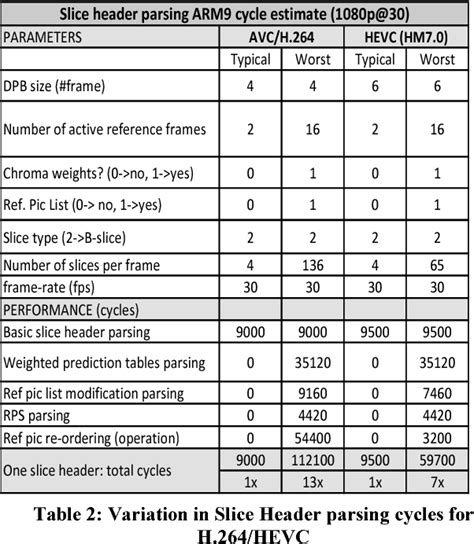 | Slice header parsing ARM9 cycle estimate (1080p@30) | | | | |
|---|---|---|---|---|
| PARAMETERS | AVC/H.264 | | HEVC (HM7.0) | |
| | Typical | Worst | Typical | Worst |
| DPB size (#frame) | 4 | 4 | 6 | 6 |
| Number of active reference frames | 2 | 16 | 2 | 16 |
| Chroma weights? (0->no, 1->yes) | 0 | 1 | 0 | 1 |
| Ref. Pic List (0-> no, 1->yes) | 0 | 1 | 0 | 1 |
| Slice type (2->B-slice) | 2 | 2 | 2 | 2 |
| Number of slices per frame | 4 | 136 | 4 | 65 |
| frame-rate (fps) | 30 | 30 | 30 | 30 |
| PERFORMANCE (cycles) | | | | |
| Basic slice header parsing | 9000 | 9000 | 9500 | 9500 |
| Weighted prediction tables parsing | 0 | 35120 | 0 | 35120 |
| Ref pic list modification parsing | 0 | 9160 | 0 | 7460 |
| RPS parsing | 0 | 4420 | 0 | 4420 |
| Ref pic re-ordering (operation) | 0 | 54400 | 0 | 3200 |
| One slice header: total cycles | 9000 | 112100 | 9500 | 59700 |
| | 1x | 13x | 1x | 7x |

Table 2: Variation in Slice Header parsing cycles for H.264/HEVC